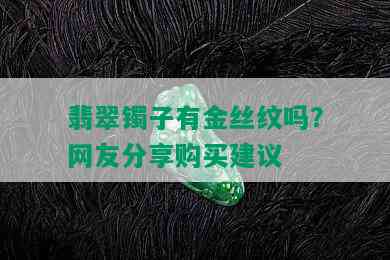 翡翠镯子有金丝纹吗？
网友分享购买建议